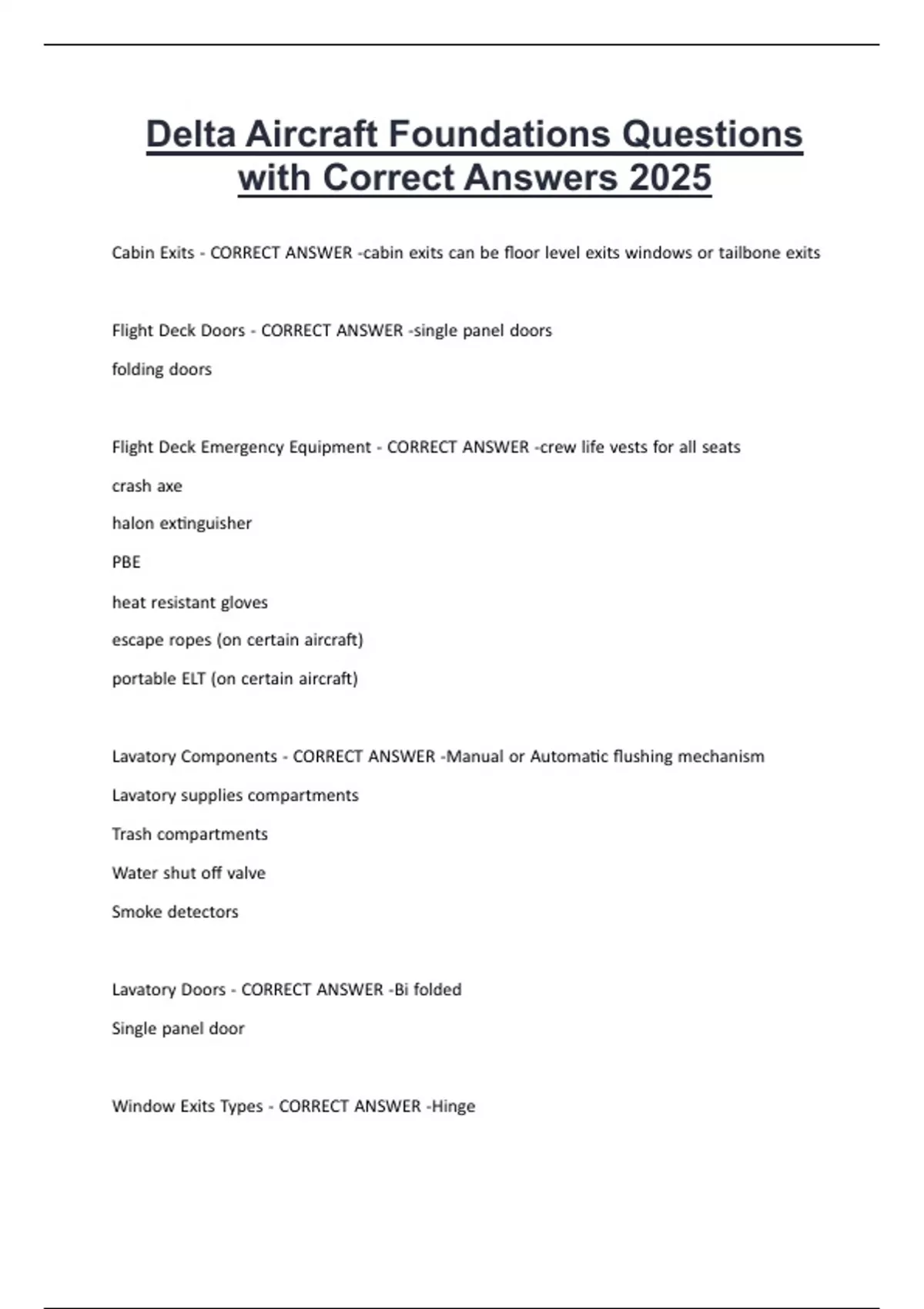 Delta Aircraft Foundations Questions with Correct Answers 2025

Cabin Exits - CORRECT ANSWER -cabin exits can be floor level exits windows or tailbone exits

Flight Deck Doors - CORRECT ANSWER -single panel doors

folding doors

Flight Deck Emergency Equipment - CORRECT ANSWER -crew life vests for all seats

crash axe

halon extinguisher

PBE

heat resistant gloves

escape ropes (on certain aircraft)

portable ELT (on certain aircraft)

Lavatory Components - CORRECT ANSWER -Manual or Automatic flushing mechanism

Lavatory supplies compartments

Trash compartments

Water shut off valve

Smoke detectors

Lavatory Doors - CORRECT ANSWER -Bi folded

Single panel door

Window Exits Types - CORRECT ANSWER -Hinge